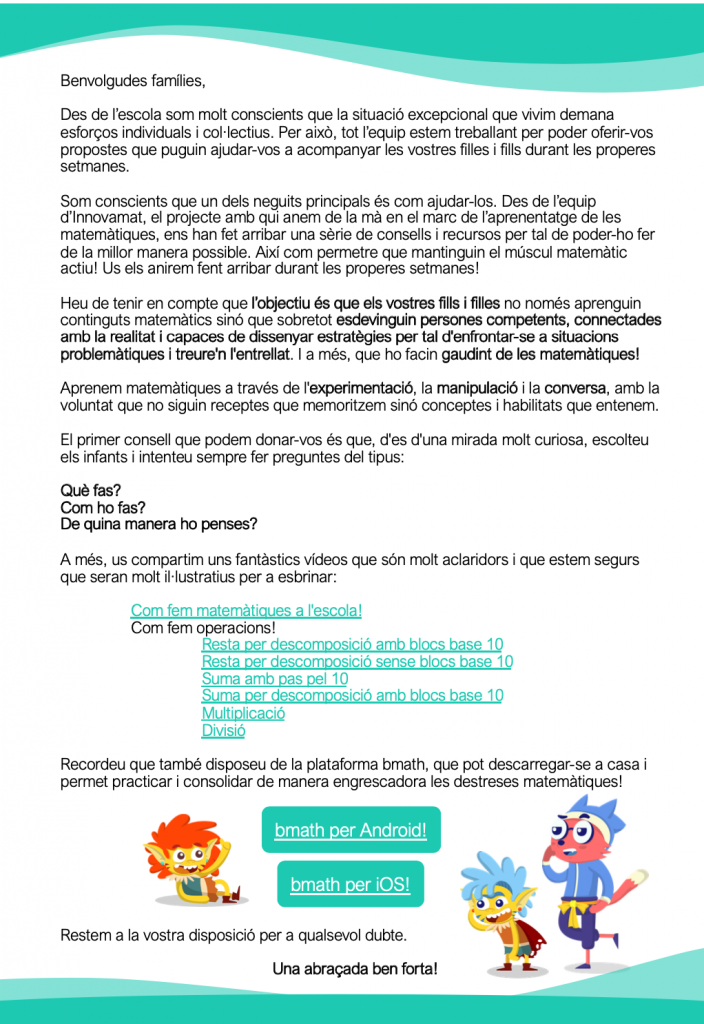 Benvolgudes famílies,

Des de l'escola som molt conscients que la situació excepcional que vivim demana esforços individuals i col·lectius. Per això, tot l'equip estem treballant per poder oferir-vos propostes que puguin ajudar-vos a acompanyar les vostres filles i fills durant les properes setmanes.

Som conscients que un dels neguits principals és com ajudar-los. Des de l'equip d'Innovamat, el projecte amb qui anem de la mà en el marc de l'aprenentatge de les matemàtiques, ens han fet arribar una sèrie de consells i recursos per tal de poder-ho fer de la millor manera possible. Així com permetre que mantinguin el múscul matemàtic actiu! Us els anirem fent arribar durant les properes setmanes!

Heu de tenir en compte que l'objectiu és que els vostres fills i filles no només aprenguin continguts matemàtics sinó que sobretot esdevinguin persones competents, connectades amb la realitat i capaces de dissenyar estratègies per tal d'enfrontar-se a situacions problemàtiques i treure'n l'entrellat. I a més, que ho facin gaudint de les matemàtiques!

Aprenem matemàtiques a través de l'experimentació, la manipulació i la conversa, amb la voluntat que no siguin receptes que memoritzem sinó conceptes i habilitats que entenem.

El primer consell que podem donar-vos és que, d'es d'una mirada molt curiosa, escolteu els infants i intenteu sempre fer preguntes del tipus:

Què fas?
Com ho fas?
De quina manera ho penses?

A més, us compartim uns fantàstics vídeos que són molt aclaridors i que estem segurs que seran molt il·lustratius per a esbrinar:

Com fem matemàtiques a l'escola!
Com fem operacions!
Resta per descomposició amb blocs base 10
Resta per descomposició sense blocs base 10
Suma amb pas pel 10
Suma per descomposició amb blocs base 10
Multiplicació
Divisió

Recordeu que també disposeu de la plataforma bmath, que pot descarregar-se a casa i permet practicar i consolidar de manera engrescadora les destreses matemàtiques!

bmath per Android!

bmath per iOS!

Restem a la vostra disposició per a qualsevol dubte.

Una abraçada ben forta!